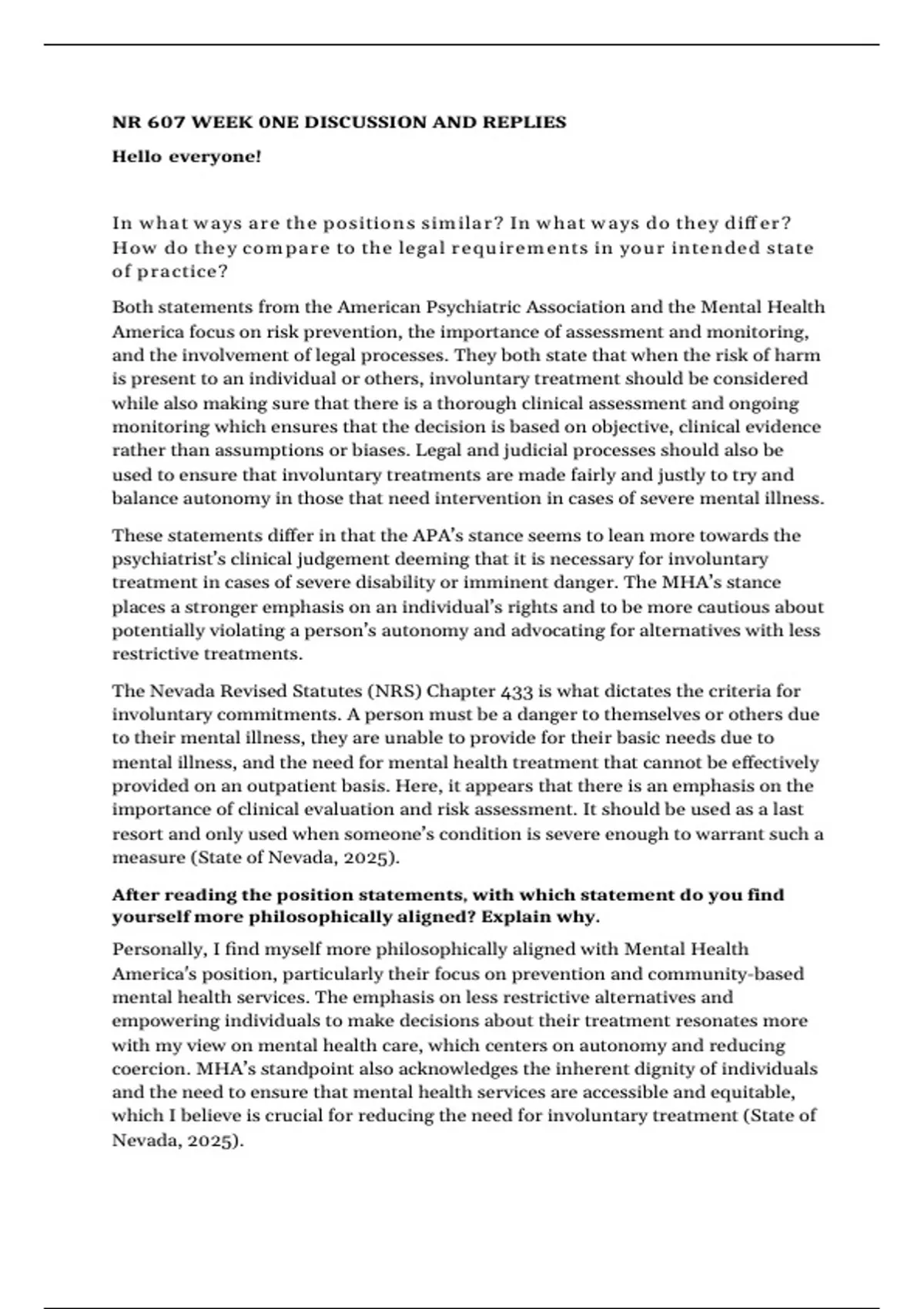 NR 607 WEEK 0NE DISCUSSION AND REPLIES

Hello everyone!

In what ways are the positions similar? In what ways do they differ? How do they compare to the legal requirements in your intended state of practice?

Both statements from the American Psychiatric Association and the Mental Health America focus on risk prevention, the importance of assessment and monitoring, and the involvement of legal processes. They both state that when the risk of harm is present to an individual or others, involuntary treatment should be considered while also making sure that there is a thorough clinical assessment and ongoing monitoring which ensures that the decision is based on objective, clinical evidence rather than assumptions or biases. Legal and judicial processes should also be used to ensure that involuntary treatments are made fairly and justly to try and balance autonomy in those that need intervention in cases of severe mental illness.

These statements differ in that the APA's stance seems to lean more towards the psychiatrist's clinical judgement deeming that it is necessary for involuntary treatment in cases of severe disability or imminent danger. The MHA's stance places a stronger emphasis on an individual's rights and to be more cautious about potentially violating a person's autonomy and advocating for alternatives with less restrictive treatments.

The Nevada Revised Statutes (NRS) Chapter 433 is what dictates the criteria for involuntary commitments. A person must be a danger to themselves or others due to their mental illness, they are unable to provide for their basic needs due to mental illness, and the need for mental health treatment that cannot be effectively provided on an outpatient basis. Here, it appears that there is an emphasis on the importance of clinical evaluation and risk assessment. It should be used as a last resort and only used when someone's condition is severe enough to warrant such a measure (State of Nevada, 2025).

After reading the position statements, with which statement do you find yourself more philosophically aligned? Explain why.

Personally, I find myself more philosophically aligned with Mental Health America's position, particularly their focus on prevention and community-based mental health services. The emphasis on less restrictive alternatives and empowering individuals to make decisions about their treatment resonates more with my view on mental health care, which centers on autonomy and reducing coercion. MHA's standpoint also acknowledges the inherent dignity of individuals and the need to ensure that mental health services are accessible and equitable, which I believe is crucial for reducing the need for involuntary treatment (State of Nevada, 2025).